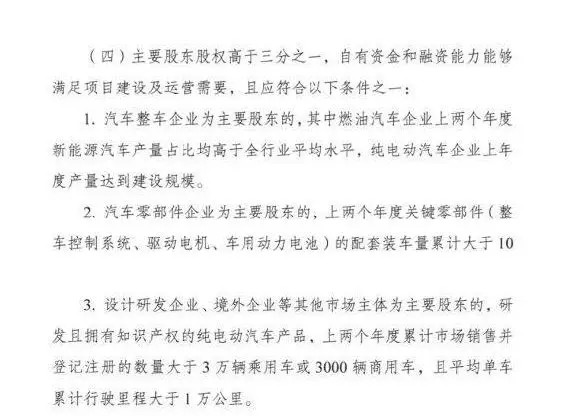 （四）主要股东股权高于三分之一，自有资金和融资能力能够满足项目建设及运营需要，且应符合以下条件之一：

1. 汽车整车企业为主要股东的，其中燃油汽车企业上两个年度新能源汽车产量占比均高于全行业平均水平，纯电动汽车企业上年度产量达到建设规模。

2. 汽车零部件企业为主要股东的，上两个年度关键零部件（整车控制系统、驱动电机、车用动力电池）的配套装车量累计大于10

3. 设计研发企业、境外企业等其他市场主体为主要股东的，研发且拥有知识产权的纯电动汽车产品，上两个年度累计市场销售并登记注册的数量大于3万辆乘用车或3000辆商用车，且平均单车累计行驶里程大于1万公里。